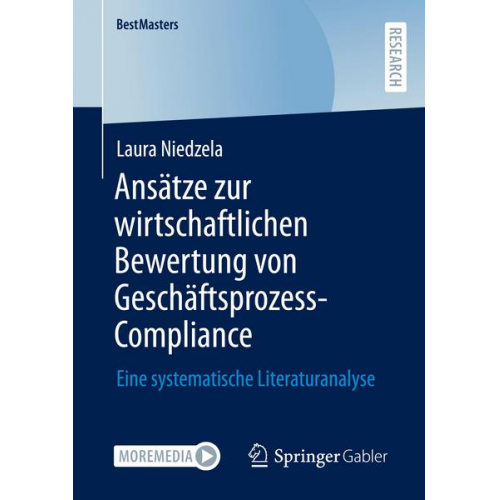 BestMasters

RESEARCH

Laura Niedzela

Ansätze zur wirtschaftlichen Bewertung von Geschäftsprozess-Compliance

Eine systematische Literaturanalyse

MOREMEDIA

Springer Gabler